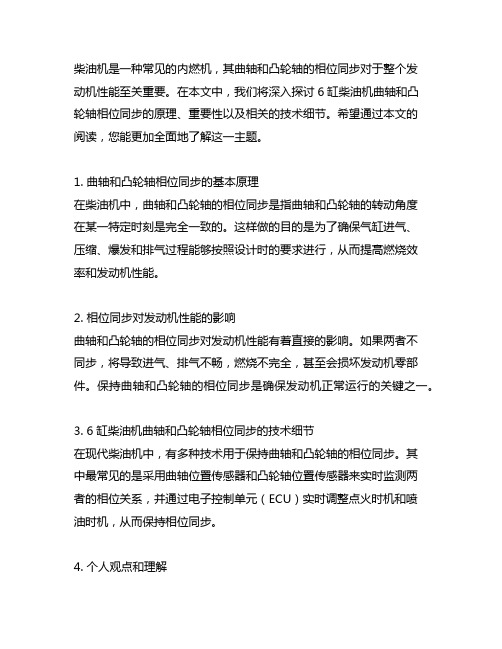 柴油机是一种常见的内燃机，其曲轴和凸轮轴的相位同步对于整个发动机性能至关重要。在本文中，我们将深入探讨 6 缸柴油机曲轴和凸轮轴相位同步的原理、重要性以及相关的技术细节。希望通过本文的阅读，您能更加全面地了解这一主题。

1. 曲轴和凸轮轴相位同步的基本原理
在柴油机中，曲轴和凸轮轴的相位同步是指曲轴和凸轮轴的转动角度在某一特定时刻是完全一致的。这样做的目的是为了确保气缸进气、压缩、爆发和排气过程能够按照设计时的要求进行，从而提高燃烧效率和发动机性能。

2. 相位同步对发动机性能的影响
曲轴和凸轮轴的相位同步对发动机性能有着直接的影响。如果两者不同步，将导致进气、排气不畅，燃烧不完全，甚至会损坏发动机零部件。保持曲轴和凸轮轴的相位同步是确保发动机正常运行的关键之一。

3. 6 缸柴油机曲轴和凸轮轴相位同步的技术细节
在现代柴油机中，有多种技术用于保持曲轴和凸轮轴的相位同步。其中最常见的是采用曲轴位置传感器和凸轮轴位置传感器来实时监测两者的相位关系，并通过电子控制单元（ECU）实时调整点火时机和喷油时机，从而保持相位同步。

4. 个人观点和理解